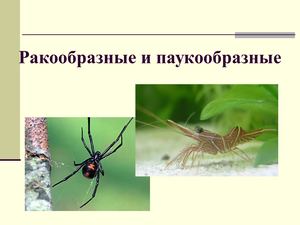 Ракообразные и паукообразные